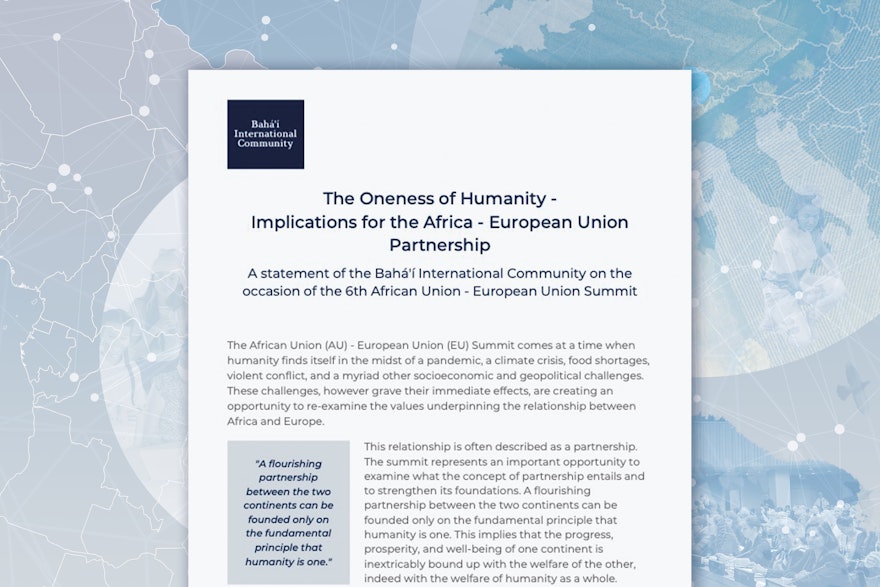 Bahá'í International Community

The Oneness of Humanity - Implications for the Africa - European Union Partnership

A statement of the Bahá'í International Community on the occasion of the 6th African Union - European Union Summit

The African Union (AU) - European Union (EU) Summit comes at a time when humanity finds itself in the midst of a pandemic, a climate crisis, food shortages, violent conflict, and a myriad other socioeconomic and geopolitical challenges. These challenges, however grave their immediate effects, are creating an opportunity to re-examine the values underpinning the relationship between Africa and Europe.

"A flourishing partnership between the two continents can be founded only on the fundamental principle that humanity is one."

This relationship is often described as a partnership. The summit represents an important opportunity to examine what the concept of partnership entails and to strengthen its foundations. A flourishing partnership between the two continents can be founded only on the fundamental principle that humanity is one. This implies that the progress, prosperity, and well-being of one continent is inextricably bound up with the welfare of the other, indeed with the welfare of humanity as a whole.